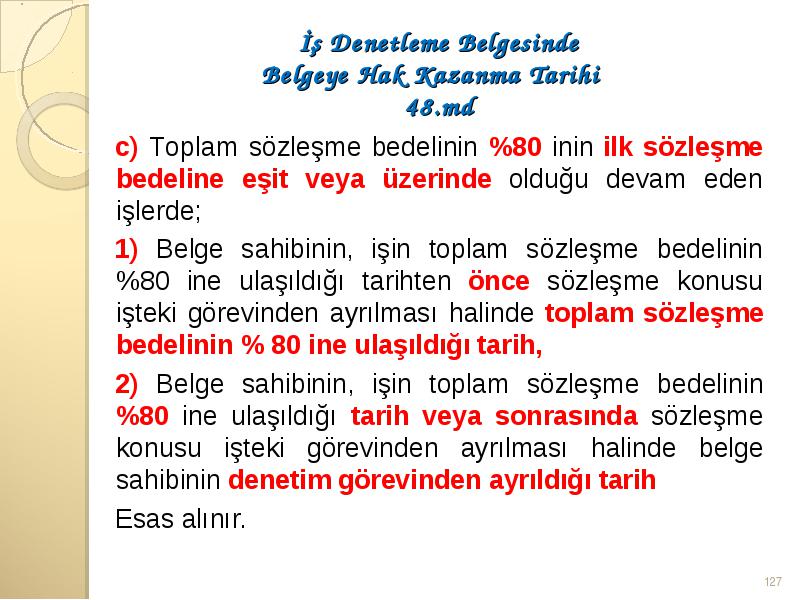 İş Denetleme Belgesinde
Belgeye Hak Kazanma Tarihi
48.md

c) Toplam sözleşme bedelinin %80 inin ilk sözleşme bedeline eşit veya üzerinde olduğu devam eden işlerde;

1) Belge sahibinin, işin toplam sözleşme bedelinin %80 ine ulaşıldığı tarihten önce sözleşme konusu işteki görevinden ayrılması halinde toplam sözleşme bedelinin % 80 ine ulaşıldığı tarih,

2) Belge sahibinin, işin toplam sözleşme bedelinin %80 ine ulaşıldığı tarih veya sonrasında sözleşme konusu işteki görevinden ayrılması halinde belge sahibinin denetim görevinden ayrıldığı tarih

Esas alınır.

127